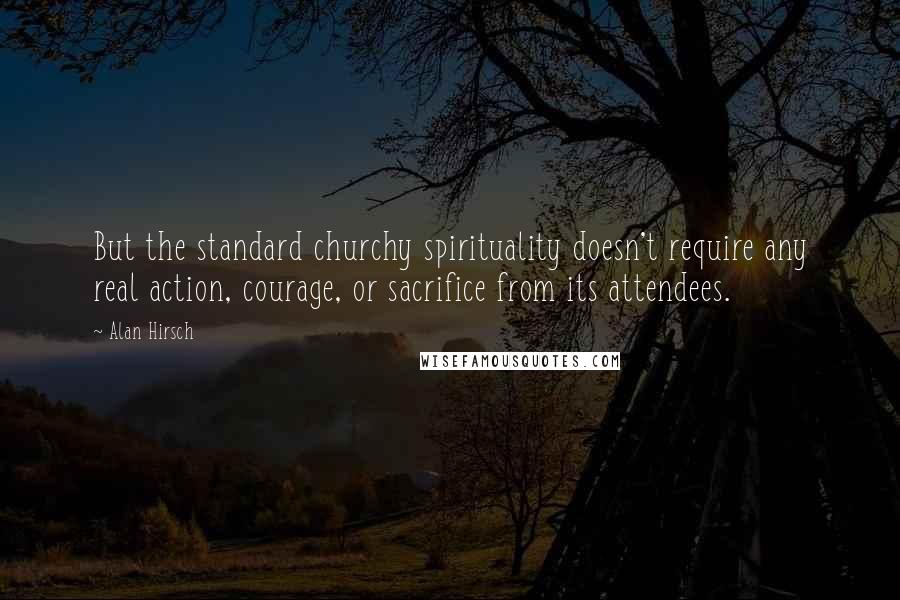 But the standard churchy spirituality doesn't require any real action, courage, or sacrifice from its attendees.

~ Alan Hirsch

WISEFAMOUSQUOTES.COM